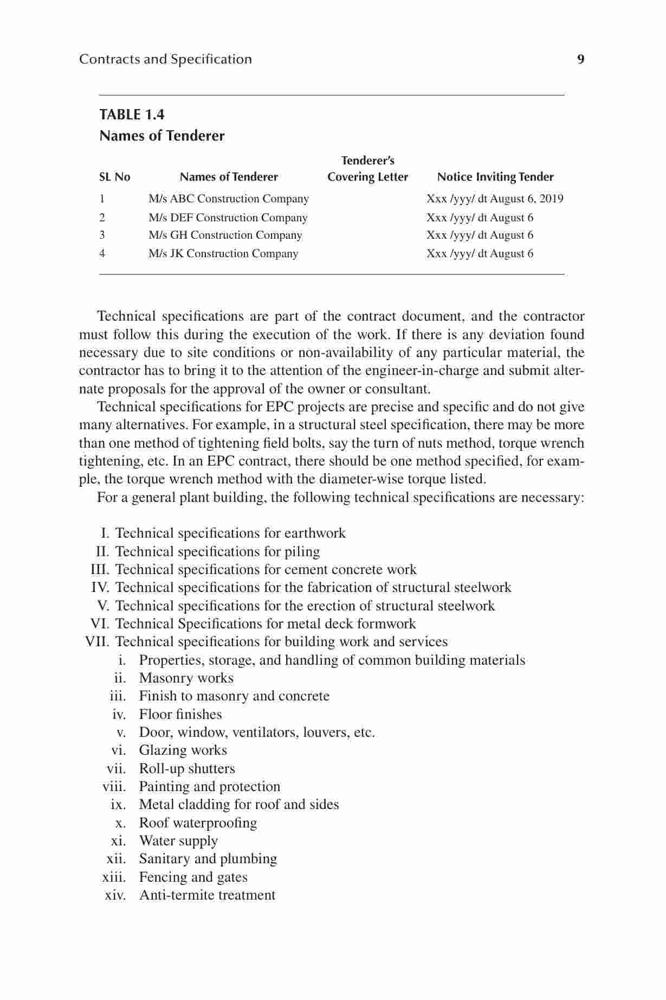 Contracts and Specification 9

TABLE 1.4
Names of Tenderer

| SL No | Names of Tenderer | Tenderer's Covering Letter | Notice Inviting Tender |
|---|---|---|---|
| 1 | M/s ABC Construction Company | | Xxx /yyy/ dt August 6, 2019 |
| 2 | M/s DEF Construction Company | | Xxx /yyy/ dt August 6 |
| 3 | M/s GH Construction Company | | Xxx /yyy/ dt August 6 |
| 4 | M/s JK Construction Company | | Xxx /yyy/ dt August 6 |

Technical specifications are part of the contract document, and the contractor must follow this during the execution of the work. If there is any deviation found necessary due to site conditions or non-availability of any particular material, the contractor has to bring it to the attention of the engineer-in-charge and submit alternate proposals for the approval of the owner or consultant.

Technical specifications for EPC projects are precise and specific and do not give many alternatives. For example, in a structural steel specification, there may be more than one method of tightening field bolts, say the turn of nuts method, torque wrench tightening, etc. In an EPC contract, there should be one method specified, for example, the torque wrench method with the diameter-wise torque listed.

For a general plant building, the following technical specifications are necessary:

I. Technical specifications for earthwork
II. Technical specifications for piling
III. Technical specifications for cement concrete work
IV. Technical specifications for the fabrication of structural steelwork
V. Technical specifications for the erection of structural steelwork
VI. Technical Specifications for metal deck formwork
VII. Technical specifications for building work and services
i. Properties, storage, and handling of common building materials
ii. Masonry works
iii. Finish to masonry and concrete
iv. Floor finishes
v. Door, window, ventilators, louvers, etc.
vi. Glazing works
vii. Roll-up shutters
viii. Painting and protection
ix. Metal cladding for roof and sides
x. Roof waterproofing
xi. Water supply
xii. Sanitary and plumbing
xiii. Fencing and gates
xiv. Anti-termite treatment